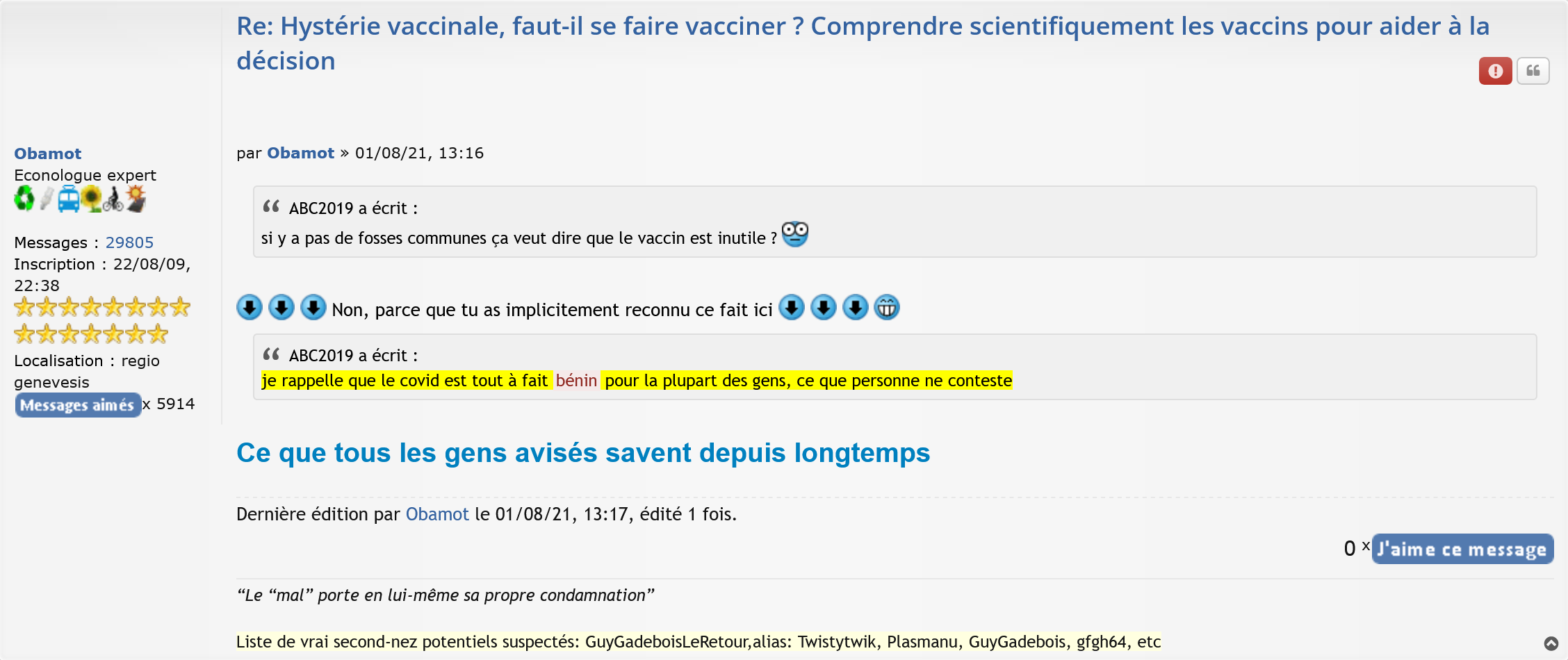 Re: Hystérie vaccinale, faut-il se faire vacciner ? Comprendre scientifiquement les vaccins pour aider à la décision

Obamot
Econologue expert

Messages : 29805
Inscription : 22/08/09, 22:38
Localisation : regio genevesis
Messages aimés x 5914

par Obamot » 01/08/21, 13:16

ABC2019 a écrit :
si y a pas de fosses communes ça veut dire que le vaccin est inutile ?

Non, parce que tu as implicitement reconnu ce fait ici

ABC2019 a écrit :
je rappelle que le covid est tout à fait bénin pour la plupart des gens, ce que personne ne conteste

Ce que tous les gens avisés savent depuis longtemps

Dernière édition par Obamot le 01/08/21, 13:17, édité 1 fois.

0 x J'aime ce message

“Le “mal” porte en lui-même sa propre condamnation”

Liste de vrai second-nez potentiels suspectés: GuyGadeboisLeRetour,alias: Twistytwik, Plasmanu, GuyGadebois, gfgh64, etc